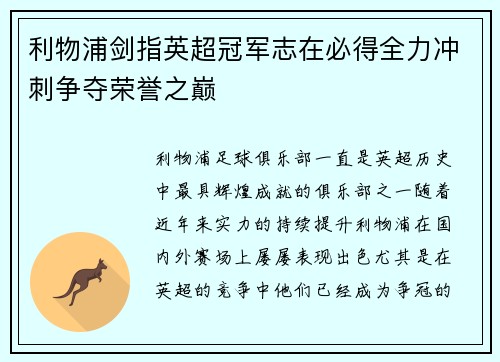 利物浦剑指英超冠军志在必得全力冲刺争夺荣誉之巅

利物浦足球俱乐部一直是英超历史中最具辉煌成就的俱乐部之一随着近年来实力的持续提升利物浦在国内外赛场上屡屡表现出色尤其是在英超的竞争中他们已经成为争冠的